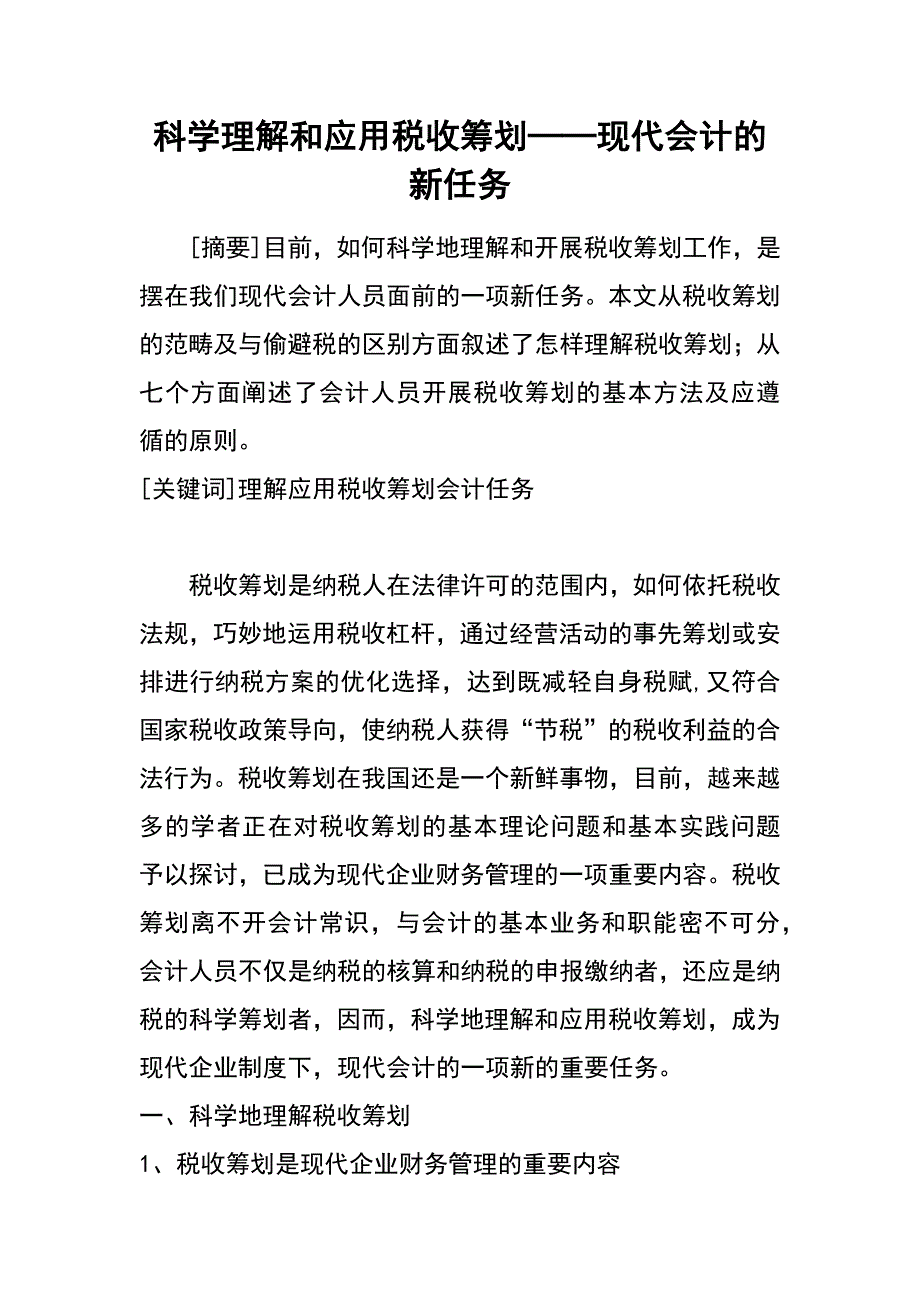 科学理解和应用税收筹划——现代会计的新任务

[摘要]目前，如何科学地理解和开展税收筹划工作，是摆在我们现代会计人员面前的一项新任务。本文从税收筹划的范畴及与偷避税的区别方面叙述了怎样理解税收筹划；从七个方面阐述了会计人员开展税收筹划的基本方法及应遵循的原则。

[关键词]理解应用税收筹划会计任务

税收筹划是纳税人在法律许可的范围内，如何依托税收法规，巧妙地运用税收杠杆，通过经营活动的事先筹划或安排进行纳税方案的优化选择，达到既减轻自身税赋,又符合国家税收政策导向，使纳税人获得“节税”的税收利益的合法行为。税收筹划在我国还是一个新鲜事物，目前，越来越多的学者正在对税收筹划的基本理论问题和基本实践问题予以探讨，已成为现代企业财务管理的一项重要内容。税收筹划离不开会计常识，与会计的基本业务和职能密不可分，会计人员不仅是纳税的核算和纳税的申报缴纳者，还应是纳税的科学筹划者，因而，科学地理解和应用税收筹划，成为现代企业制度下，现代会计的一项新的重要任务。

一、科学地理解税收筹划

1、税收筹划是现代企业财务管理的重要内容